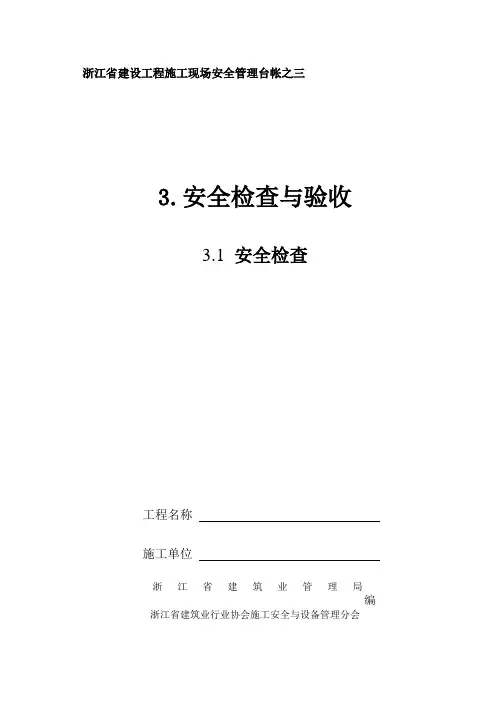 浙江省建设工程施工现场安全管理台帐之三

3.安全检查与验收

3.1 安全检查

工程名称 ____

施工单位 ____

浙江省建筑业管理局
编
浙江省建筑业行业协会施工安全与设备管理分会